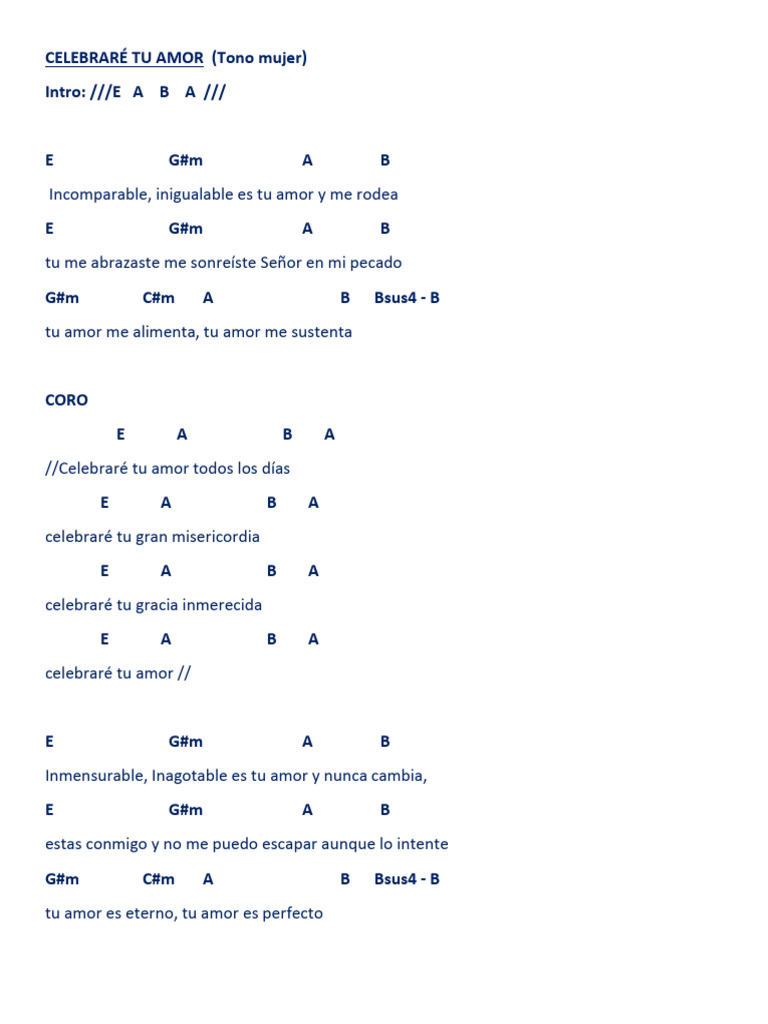 CELEBRARÉ TU AMOR (Tono mujer)

Intro: ///E A B A ///

E G#m A B

Incomparable, inigualable es tu amor y me rodea

E G#m A B

tu me abrazaste me sonreíste Señor en mi pecado

G#m C#m A B Bsus4 - B

tu amor me alimenta, tu amor me sustenta

CORO

E A B A

//Celebraré tu amor todos los días

E A B A

celebraré tu gran misericordia

E A B A

celebraré tu gracia inmerecida

E A B A

celebraré tu amor //

E G#m A B

Inmensurable, Inagotable es tu amor y nunca cambia,

E G#m A B

estas conmigo y no me puedo escapar aunque lo intente

G#m C#m A B Bsus4 - B

tu amor es eterno, tu amor es perfecto